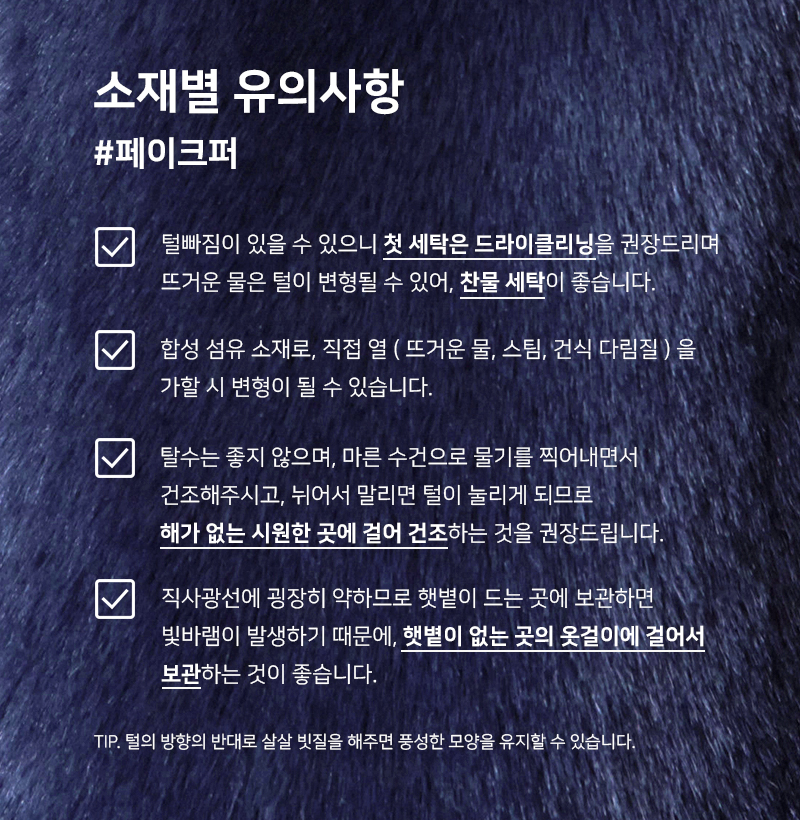 소재별 유의사항
#페이크퍼

털빠짐이 있을 수 있으니 첫 세탁은 드라이클리닝을 권장드리며 뜨거운 물은 털이 변형될 수 있어, 찬물 세탁이 좋습니다.

합성 섬유 소재로, 직접 열 ( 뜨거운 물, 스팀, 건식 다림질 ) 을 가할 시 변형이 될 수 있습니다.

탈수는 좋지 않으며, 마른 수건으로 물기를 찍어내면서 건조해주시고, 뉘어서 말리면 털이 눌리게 되므로 해가 없는 시원한 곳에 걸어 건조하는 것을 권장드립니다.

직사광선에 굉장히 약하므로 햇볕이 드는 곳에 보관하면 빛바램이 발생하기 때문에, 햇볕이 없는 곳의 옷걸이에 걸어서 보관하는 것이 좋습니다.

TIP. 털의 방향의 반대로 살살 빗질을 해주면 풍성한 모양을 유지할 수 있습니다.